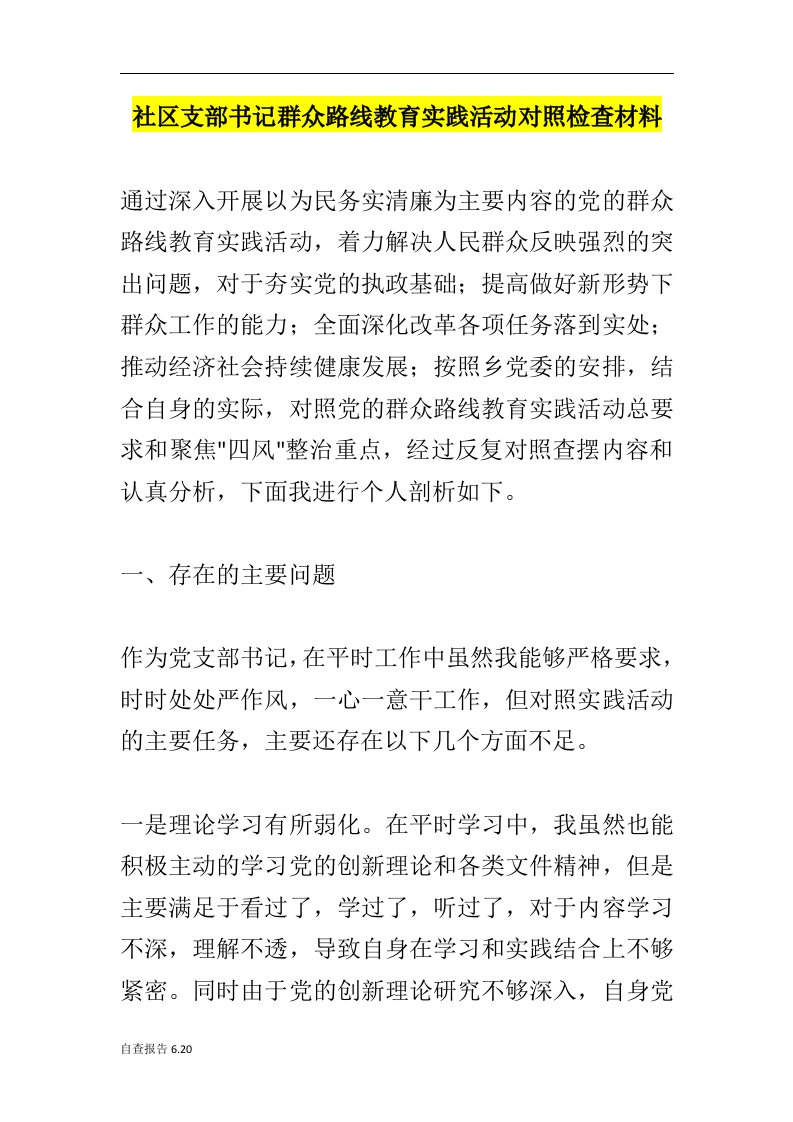 社区支部书记群众路线教育实践活动对照检查材料

通过深入开展以为民务实清廉为主要内容的党的群众路线教育实践活动，着力解决人民群众反映强烈的突出问题，对于夯实党的执政基础；提高做好新形势下群众工作的能力；全面深化改革各项任务落到实处；推动经济社会持续健康发展；按照乡党委的安排，结合自身的实际，对照党的群众路线教育实践活动总要求和聚焦"四风"整治重点，经过反复对照查摆内容和认真分析，下面我进行个人剖析如下。

一、存在的主要问题

作为党支部书记，在平时工作中虽然我能够严格要求，时时处处严作风，一心一意干工作，但对照实践活动的主要任务，主要还存在以下几个方面不足。

一是理论学习有所弱化。在平时学习中，我虽然也能积极主动的学习党的创新理论和各类文件精神，但是主要满足于看过了，学过了，听过了，对于内容学习不深，理解不透，导致自身在学习和实践结合上不够紧密。同时由于党的创新理论研究不够深入，自身党

自查报告 6.20